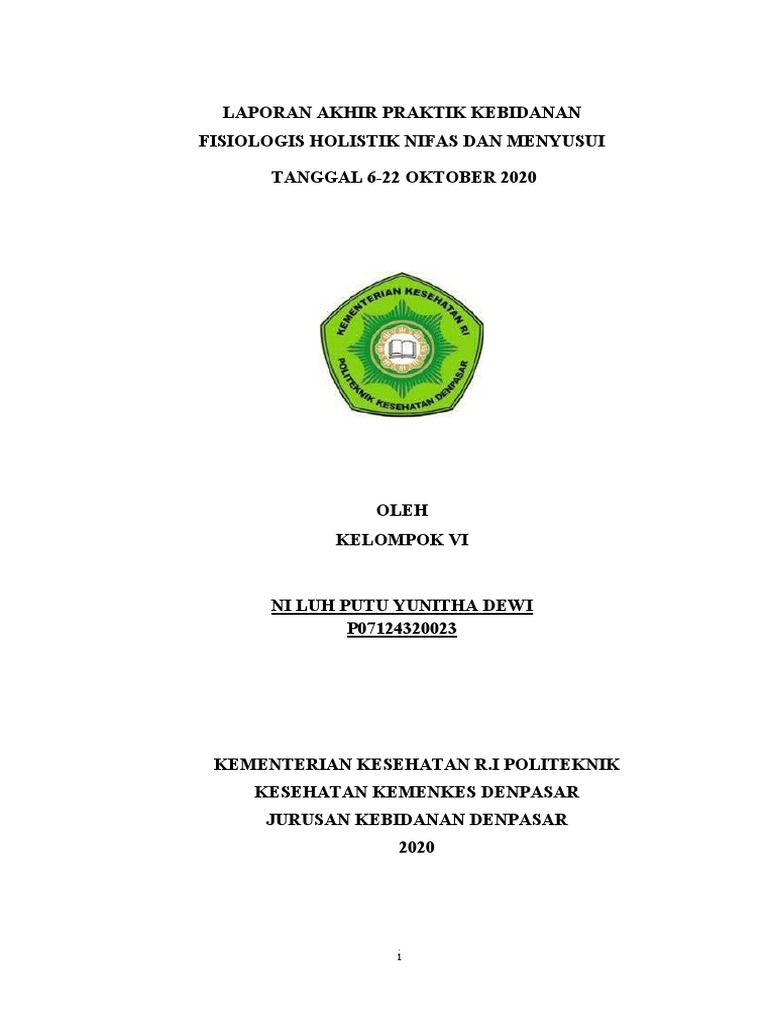 LAPORAN AKHIR PRAKTIK KEBIDANAN
FISIOLOGIS HOLISTIK NIFAS DAN MENYUSUI

TANGGAL 6-22 OKTOBER 2020

KEMENTERIAN KESEHATAN RI
POLITEKNIK KESEHATAN DENPASAR

OLEH
KELOMPOK VI

NI LUH PUTU YUNITHA DEWI
P07124320023

KEMENTERIAN KESEHATAN R.I POLITEKNIK
KESEHATAN KEMENKES DENPASAR
JURUSAN KEBIDANAN DENPASAR
2020

i